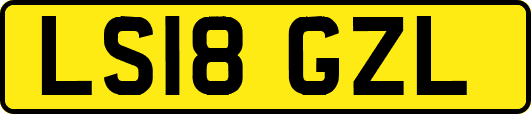 LS18 GZL